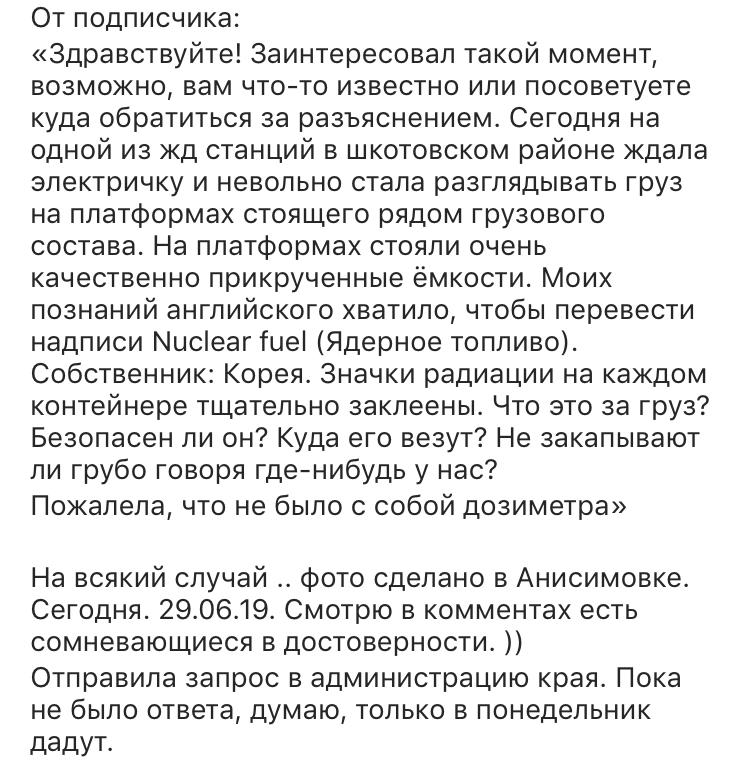 От подписчика:
«Здравствуйте! Заинтересовал такой момент, возможно, вам что-то известно или посоветуете куда обратиться за разъяснением. Сегодня на одной из жд станций в шкотовском районе ждала электричку и невольно стала разглядывать груз на платформах стоящего рядом грузового состава. На платформах стояли очень качественно прикрученные ёмкости. Моих познаний английского хватило, чтобы перевести надписи Nuclear fuel (Ядерное топливо). Собственник: Корея. Значки радиации на каждом контейнере тщательно заклеены. Что это за груз? Безопасен ли он? Куда его везут? Не закапывают ли грубо говоря где-нибудь у нас?
Пожалела, что не было с собой дозиметра»

На всякий случай .. фото сделано в Анисимовке. Сегодня. 29.06.19. Смотрю в комментах есть сомневающиеся в достоверности. ))
Отправила запрос в администрацию края. Пока не было ответа, думаю, только в понедельник дадут.